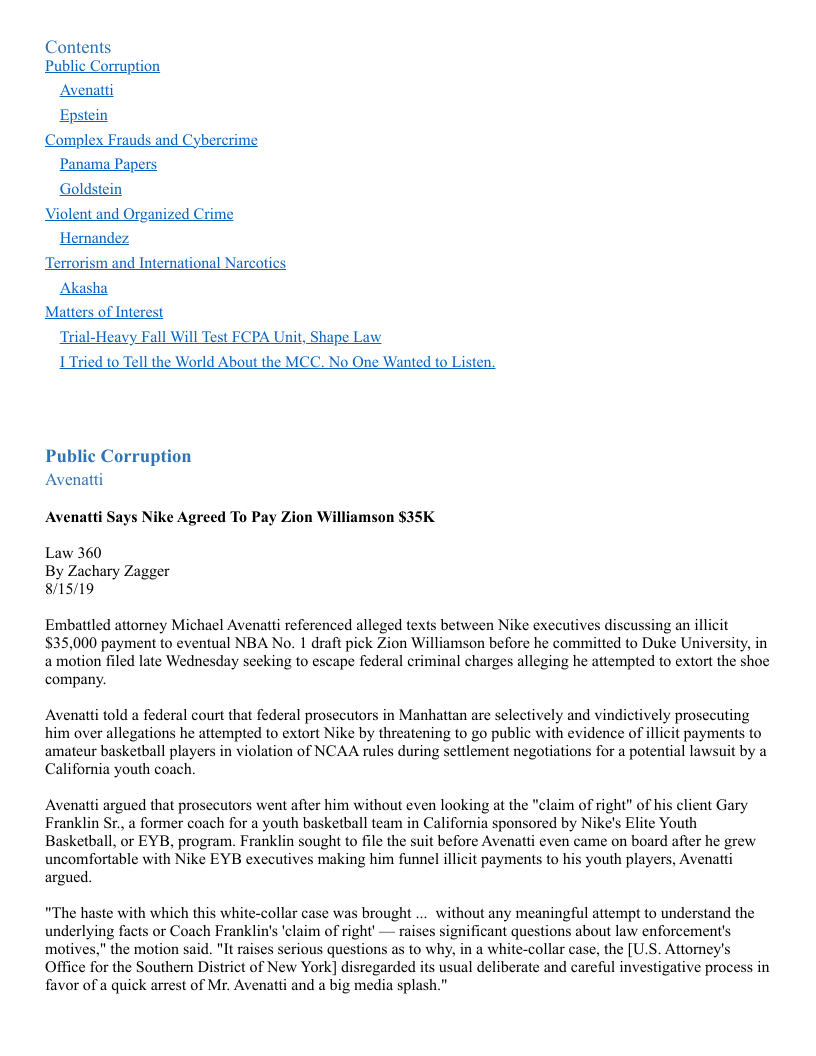 Contents
Public Corruption
Avenatti
Epstein
Complex Frauds and Cybercrime
Panama Papers
Goldstein
Violent and Organized Crime
Hernandez
Terrorism and International Narcotics
Akasha
Matters of Interest
Trial-Heavy Fall Will Test FCPA Unit, Shape Law
I Tried to Tell the World About the MCC. No One Wanted to Listen.

Public Corruption
Avenatti

Avenatti Says Nike Agreed To Pay Zion Williamson $35K

Law 360
By Zachary Zagger
8/15/19

Embattled attorney Michael Avenatti referenced alleged texts between Nike executives discussing an illicit $35,000 payment to eventual NBA No. 1 draft pick Zion Williamson before he committed to Duke University, in a motion filed late Wednesday seeking to escape federal criminal charges alleging he attempted to extort the shoe company.

Avenatti told a federal court that federal prosecutors in Manhattan are selectively and vindictively prosecuting him over allegations he attempted to extort Nike by threatening to go public with evidence of illicit payments to amateur basketball players in violation of NCAA rules during settlement negotiations for a potential lawsuit by a California youth coach.

Avenatti argued that prosecutors went after him without even looking at the "claim of right" of his client Gary Franklin Sr., a former coach for a youth basketball team in California sponsored by Nike's Elite Youth Basketball, or EYB, program. Franklin sought to file the suit before Avenatti even came on board after he grew uncomfortable with Nike EYB executives making him funnel illicit payments to his youth players, Avenatti argued.

"The haste with which this white-collar case was brought ... without any meaningful attempt to understand the underlying facts or Coach Franklin's 'claim of right' — raises significant questions about law enforcement's motives," the motion said. "It raises serious questions as to why, in a white-collar case, the [U.S. Attorney's Office for the Southern District of New York] disregarded its usual deliberate and careful investigative process in favor of a quick arrest of Mr. Avenatti and a big media splash."